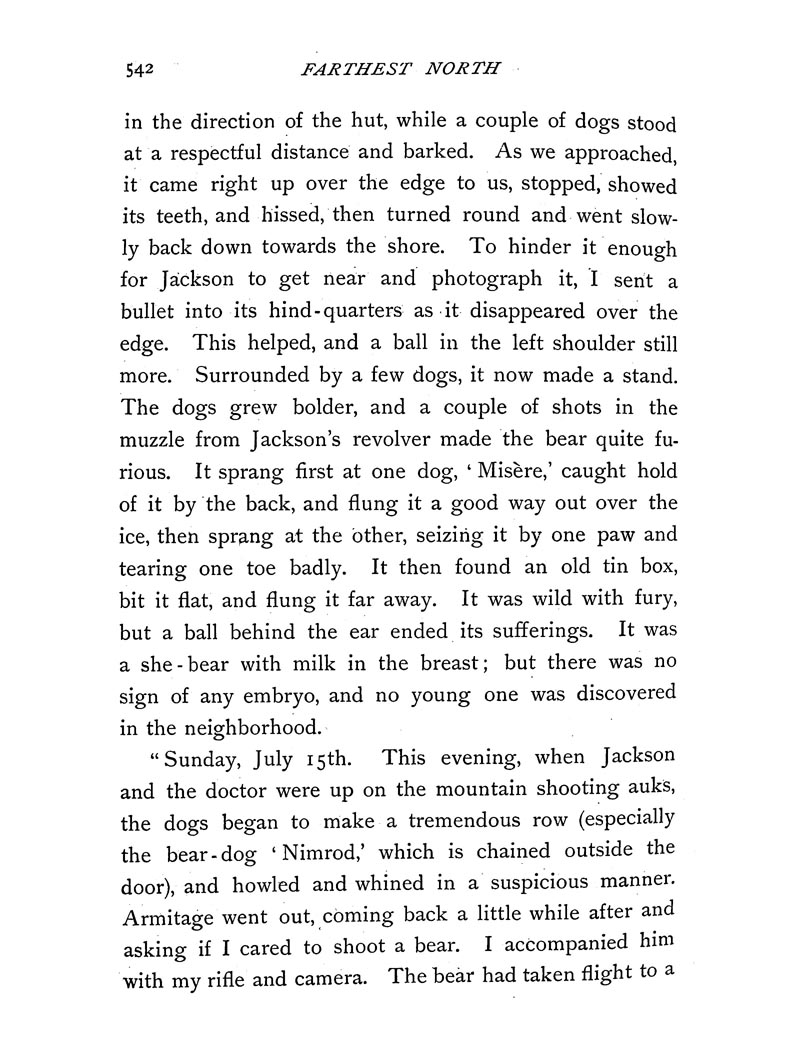 542 FARTHEST NORTH

in the direction of the hut, while a couple of dogs stood at a respectful distance and barked. As we approached, it came right up over the edge to us, stopped, showed its teeth, and hissed, then turned round and went slowly back down towards the shore. To hinder it enough for Jackson to get near and photograph it, I sent a bullet into its hind-quarters as it disappeared over the edge. This helped, and a ball in the left shoulder still more. Surrounded by a few dogs, it now made a stand. The dogs grew bolder, and a couple of shots in the muzzle from Jackson's revolver made the bear quite furious. It sprang first at one dog, 'Misère,' caught hold of it by the back, and flung it a good way out over the ice, then sprang at the other, seizing it by one paw and tearing one toe badly. It then found an old tin box, bit it flat, and flung it far away. It was wild with fury, but a ball behind the ear ended its sufferings. It was a she-bear with milk in the breast; but there was no sign of any embryo, and no young one was discovered in the neighborhood.

"Sunday, July 15th. This evening, when Jackson and the doctor were up on the mountain shooting auks, the dogs began to make a tremendous row (especially the bear-dog 'Nimrod,' which is chained outside the door), and howled and whined in a suspicious manner. Armitage went out, coming back a little while after and asking if I cared to shoot a bear. I accompanied him with my rifle and camera. The bear had taken flight to a